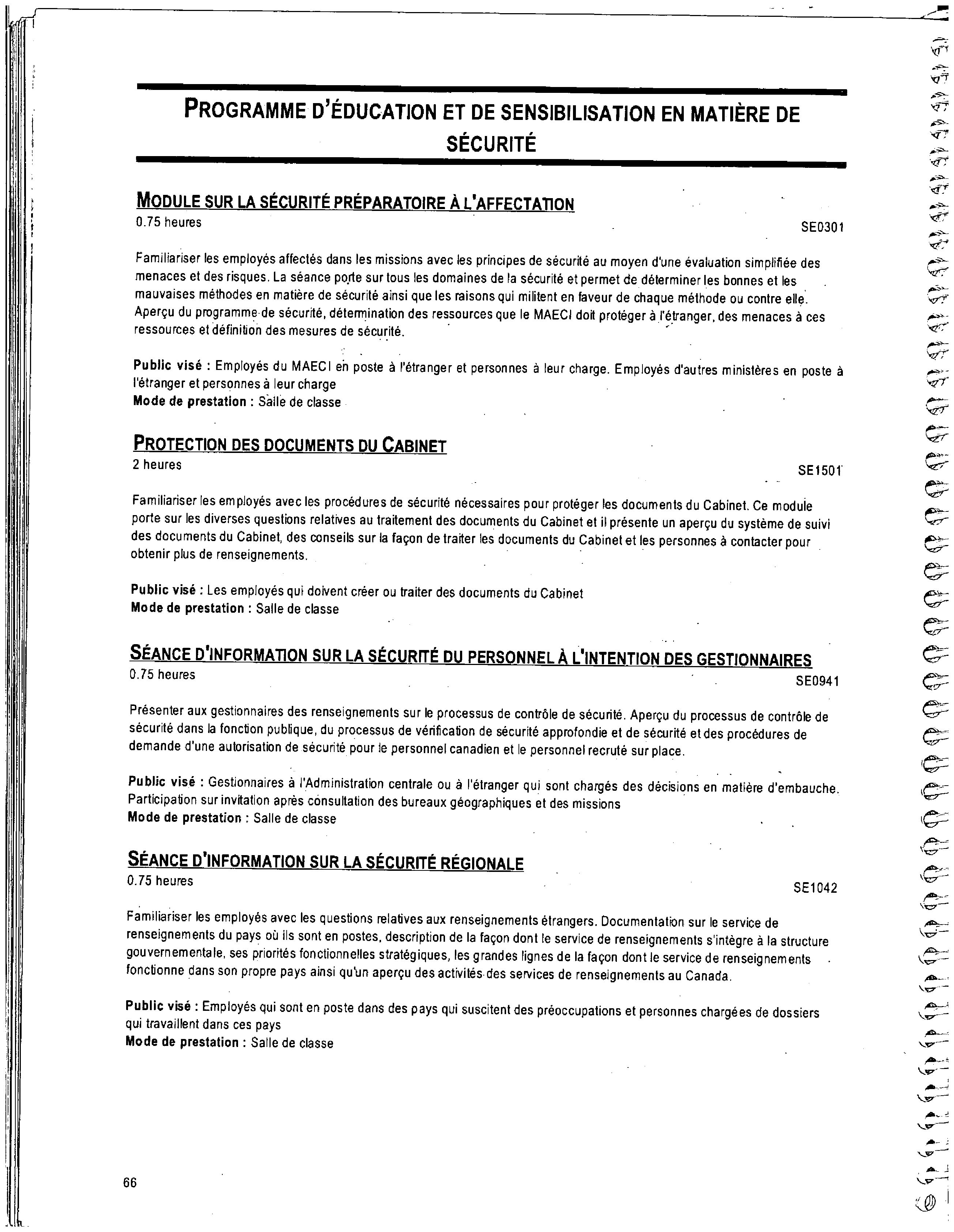 PROGRAMME D'ÉDUCATION ET DE SENSIBILISATION EN MATIÈRE DE SÉCURITÉ

MODULE SUR LA SÉCURITÉ PRÉPARATOIRE À L'AFFECTATION
0.75 heures
SE0301

Familiariser les employés affectés dans les missions avec les principes de sécurité au moyen d'une évaluation simplifiée des menaces et des risques. La séance porte sur tous les domaines de la sécurité et permet de déterminer les bonnes et les mauvaises méthodes en matière de sécurité ainsi que les raisons qui militent en faveur de chaque méthode ou contre elle. Aperçu du programme de sécurité, détermination des ressources que le MAECI doit protéger à l'étranger, des menaces à ces ressources et définition des mesures de sécurité.

Public visé : Employés du MAECI en poste à l'étranger et personnes à leur charge. Employés d'autres ministères en poste à l'étranger et personnes à leur charge
Mode de prestation : Salle de classe

PROTECTION DES DOCUMENTS DU CABINET
2 heures
SE1501

Familiariser les employés avec les procédures de sécurité nécessaires pour protéger les documents du Cabinet. Ce module porte sur les diverses questions relatives au traitement des documents du Cabinet et il présente un aperçu du système de suivi des documents du Cabinet, des conseils sur la façon de traiter les documents du Cabinet et les personnes à contacter pour obtenir plus de renseignements.

Public visé : Les employés qui doivent créer ou traiter des documents du Cabinet
Mode de prestation : Salle de classe

SÉANCE D'INFORMATION SUR LA SÉCURITÉ DU PERSONNEL À L'INTENTION DES GESTIONNAIRES
0.75 heures
SE0941

Présenter aux gestionnaires des renseignements sur le processus de contrôle de sécurité. Aperçu du processus de contrôle de sécurité dans la fonction publique, du processus de vérification de sécurité approfondie et de sécurité et des procédures de demande d'une autorisation de sécurité pour le personnel canadien et le personnel recruté sur place.

Public visé : Gestionnaires à l'Administration centrale ou à l'étranger qui sont chargés des décisions en matière d'embauche. Participation sur invitation après consultation des bureaux géographiques et des missions
Mode de prestation : Salle de classe

SÉANCE D'INFORMATION SUR LA SÉCURITÉ RÉGIONALE
0.75 heures
SE1042

Familiariser les employés avec les questions relatives aux renseignements étrangers. Documentation sur le service de renseignements du pays où ils sont en postes, description de la façon dont le service de renseignements s'intègre à la structure gouvernementale, ses priorités fonctionnelles stratégiques, les grandes lignes de la façon dont le service de renseignements fonctionne dans son propre pays ainsi qu'un aperçu des activités des services de renseignements au Canada.

Public visé : Employés qui sont en poste dans des pays qui suscitent des préoccupations et personnes chargées de dossiers qui travaillent dans ces pays
Mode de prestation : Salle de classe

66